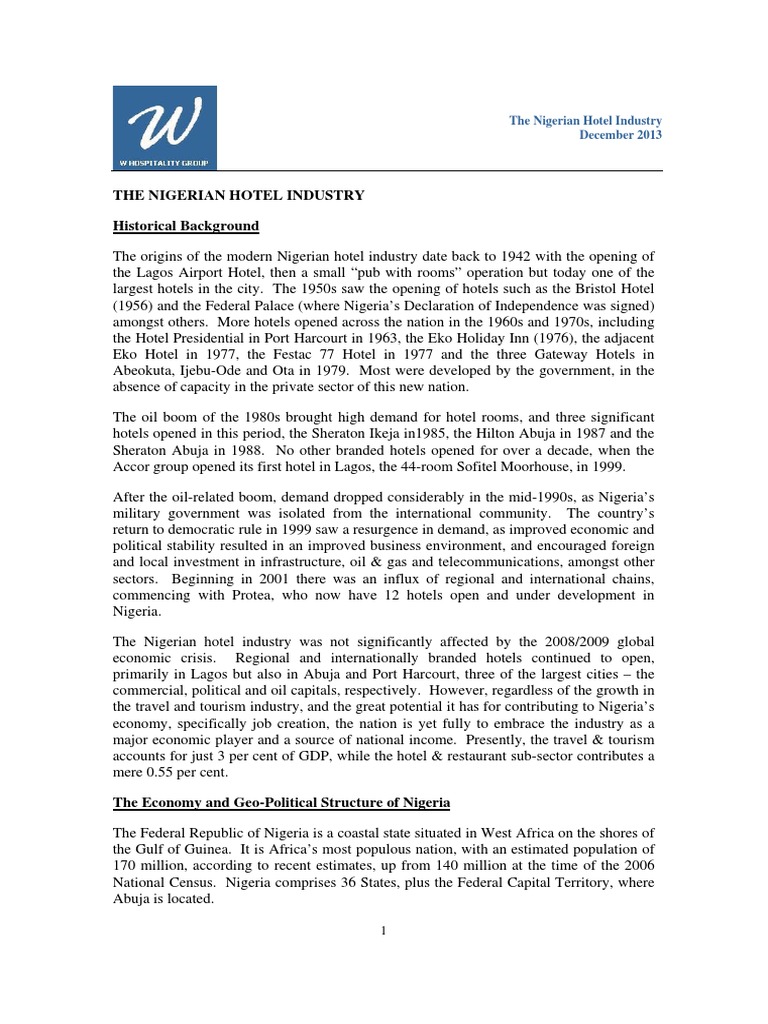 W
W HOSPITALITY GROUP

The Nigerian Hotel Industry
December 2013

THE NIGERIAN HOTEL INDUSTRY

Historical Background

The origins of the modern Nigerian hotel industry date back to 1942 with the opening of the Lagos Airport Hotel, then a small "pub with rooms" operation but today one of the largest hotels in the city. The 1950s saw the opening of hotels such as the Bristol Hotel (1956) and the Federal Palace (where Nigeria's Declaration of Independence was signed) amongst others. More hotels opened across the nation in the 1960s and 1970s, including the Hotel Presidential in Port Harcourt in 1963, the Eko Holiday Inn (1976), the adjacent Eko Hotel in 1977, the Festac 77 Hotel in 1977 and the three Gateway Hotels in Abeokuta, Ijebu-Ode and Ota in 1979. Most were developed by the government, in the absence of capacity in the private sector of this new nation.

The oil boom of the 1980s brought high demand for hotel rooms, and three significant hotels opened in this period, the Sheraton Ikeja in1985, the Hilton Abuja in 1987 and the Sheraton Abuja in 1988. No other branded hotels opened for over a decade, when the Accor group opened its first hotel in Lagos, the 44-room Sofitel Moorhouse, in 1999.

After the oil-related boom, demand dropped considerably in the mid-1990s, as Nigeria's military government was isolated from the international community. The country's return to democratic rule in 1999 saw a resurgence in demand, as improved economic and political stability resulted in an improved business environment, and encouraged foreign and local investment in infrastructure, oil & gas and telecommunications, amongst other sectors. Beginning in 2001 there was an influx of regional and international chains, commencing with Protea, who now have 12 hotels open and under development in Nigeria.

The Nigerian hotel industry was not significantly affected by the 2008/2009 global economic crisis. Regional and internationally branded hotels continued to open, primarily in Lagos but also in Abuja and Port Harcourt, three of the largest cities – the commercial, political and oil capitals, respectively. However, regardless of the growth in the travel and tourism industry, and the great potential it has for contributing to Nigeria's economy, specifically job creation, the nation is yet fully to embrace the industry as a major economic player and a source of national income. Presently, the travel & tourism accounts for just 3 per cent of GDP, while the hotel & restaurant sub-sector contributes a mere 0.55 per cent.

The Economy and Geo-Political Structure of Nigeria

The Federal Republic of Nigeria is a coastal state situated in West Africa on the shores of the Gulf of Guinea. It is Africa's most populous nation, with an estimated population of 170 million, according to recent estimates, up from 140 million at the time of the 2006 National Census. Nigeria comprises 36 States, plus the Federal Capital Territory, where Abuja is located.

1